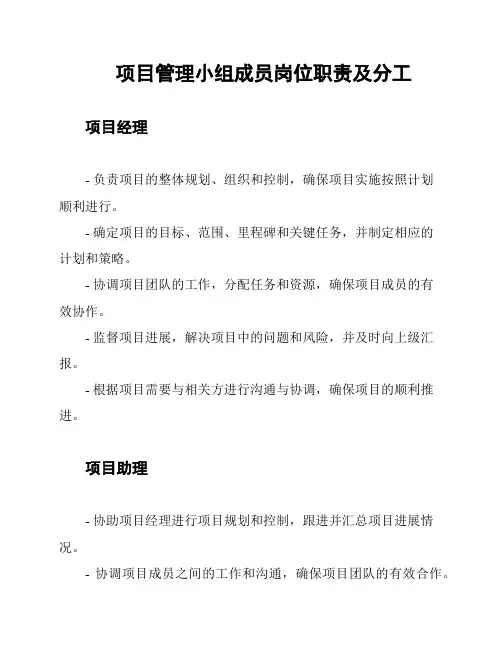 项目管理小组成员岗位职责及分工

项目经理

- 负责项目的整体规划、组织和控制，确保项目实施按照计划顺利进行。

- 确定项目的目标、范围、里程碑和关键任务，并制定相应的计划和策略。

- 协调项目团队的工作，分配任务和资源，确保项目成员的有效协作。

- 监督项目进展，解决项目中的问题和风险，并及时向上级汇报。

- 根据项目需要与相关方进行沟通与协调，确保项目的顺利推进。

项目助理

- 协助项目经理进行项目规划和控制，跟进并汇总项目进展情况。

- 协调项目成员之间的工作和沟通，确保项目团队的有效合作。